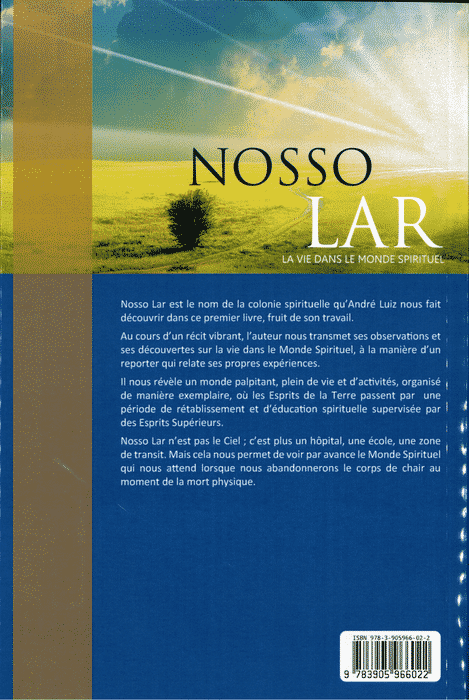 NOSSO
LAR
LA VIE DANS LE MONDE SPIRITUEL

Nosso Lar est le nom de la colonie spirituelle qu'André Luiz nous fait découvrir dans ce premier livre, fruit de son travail.

Au cours d'un récit vibrant, l'auteur nous transmet ses observations et ses découvertes sur la vie dans le Monde Spirituel, à la manière d'un reporter qui relate ses propres expériences.

Il nous révèle un monde palpitant, plein de vie et d'activités, organisé de manière exemplaire, où les Esprits de la Terre passent par une période de rétablissement et d'éducation spirituelle supervisée par des Esprits Supérieurs.

Nosso Lar n'est pas le Ciel ; c'est plus un hôpital, une école, une zone de transit. Mais cela nous permet de voir par avance le Monde Spirituel qui nous attend lorsque nous abandonnerons le corps de chair au moment de la mort physique.

ISBN 978-3-905966-02-2
9 783905 966022